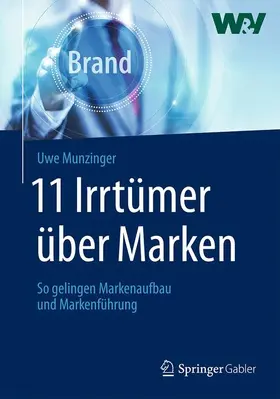 W&V

Brand

Uwe Munzinger

11 Irrtümer über Marken

So gelingen Markenaufbau und Markenführung

Springer Gabler